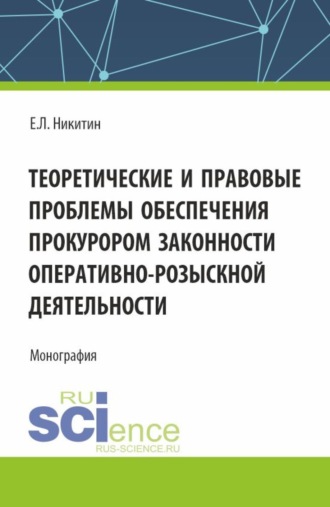 Е.Л. Никитин

ТЕОРЕТИЧЕСКИЕ И ПРАВОВЫЕ ПРОБЛЕМЫ ОБЕСПЕЧЕНИЯ ПРОКУРОРОМ ЗАКОННОСТИ ОПЕРАТИВНО-РОЗЫСКНОЙ ДЕЯТЕЛЬНОСТИ

Монография

RU
SCIence
RUS-SCIENCE.RU